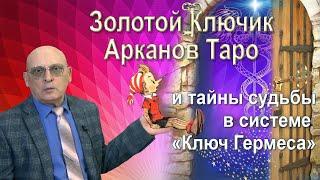 Золотой Ключик Арканов Таро

и тайны судьбы в системе «Ключ Гермеса»